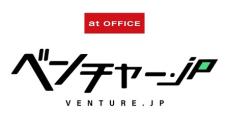 at OFFICE

ベンチャー.jp

VENTURE.JP